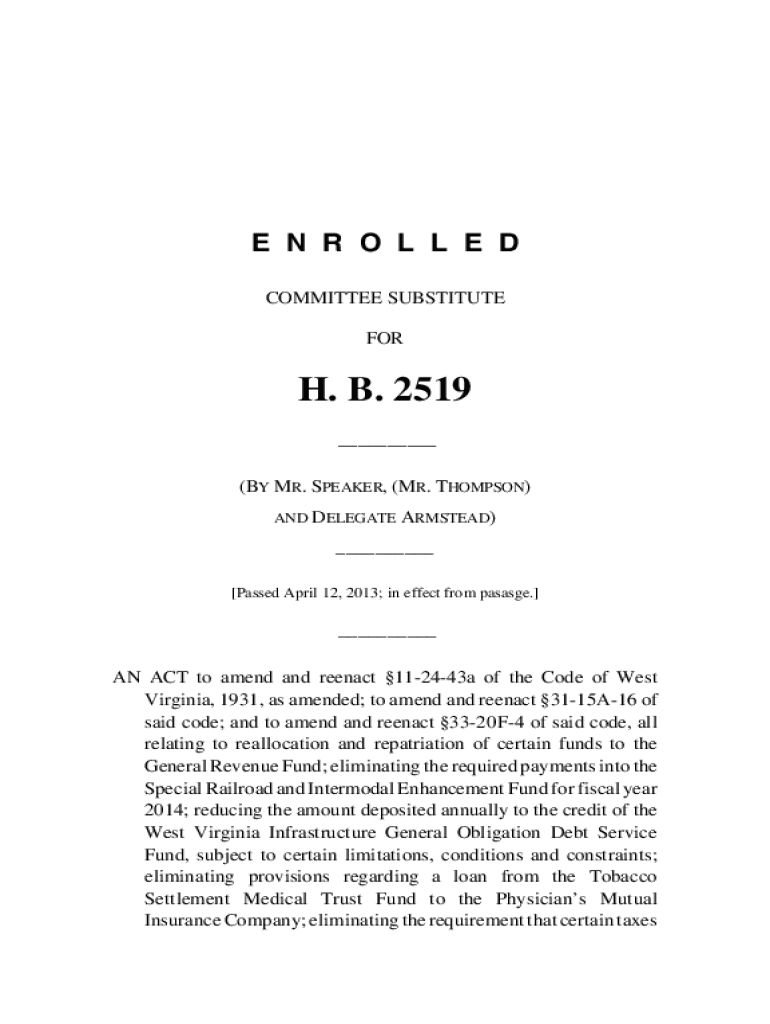 ENROLLED

COMMITTEE SUBSTITUTE

FOR

H. B. 2519

(BY MR. SPEAKER, (MR. THOMPSON) AND DELEGATE ARMSTEAD)

[Passed April 12, 2013; in effect from pasasge.]

AN ACT to amend and reenact §11-24-43a of the Code of West Virginia, 1931, as amended; to amend and reenact §31-15A-16 of said code; and to amend and reenact §33-20F-4 of said code, all relating to reallocation and repatriation of certain funds to the General Revenue Fund; eliminating the required payments into the Special Railroad and Intermodal Enhancement Fund for fiscal year 2014; reducing the amount deposited annually to the credit of the West Virginia Infrastructure General Obligation Debt Service Fund, subject to certain limitations, conditions and constraints; eliminating provisions regarding a loan from the Tobacco Settlement Medical Trust Fund to the Physician's Mutual Insurance Company; eliminating the requirement that certain taxes